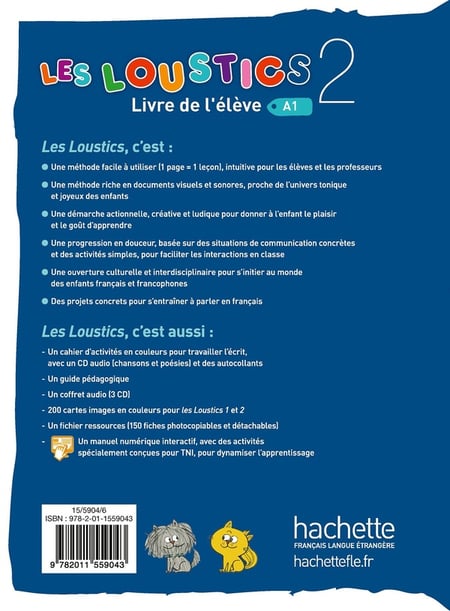 LES LOUSTICS 2
Livre de l'élève A1

Les Loustics, c'est :

• Une méthode facile à utiliser (1 page = 1 leçon), intuitive pour les élèves et les professeurs

• Une méthode riche en documents visuels et sonores, proche de l'univers tonique et joyeux des enfants

• Une démarche actionnelle, créative et ludique pour donner à l'enfant le plaisir et le goût d'apprendre

• Une progression en douceur, basée sur des situations de communication concrètes et des activités simples, pour faciliter les interactions en classe

• Une ouverture culturelle et interdisciplinaire pour s'initier au monde des enfants français et francophones

• Des projets concrets pour s'entraîner à parler en français

Les Loustics, c'est aussi :

- Un cahier d'activités en couleurs pour travailler l'écrit, avec un CD audio (chansons et poésies) et des autocollants

- Un guide pédagogique

- Un coffret audio (3 CD)

- 200 cartes images en couleurs pour les Loustics 1 et 2

- Un fichier ressources (150 fiches photocopiables et détachables)

- Un manuel numérique interactif, avec des activités spécialement conçues pour TNI, pour dynamiser l'apprentissage

15/5904/6
ISBN : 978-2-01-1559043
9 782011 559043

hachette
FRANÇAIS LANGUE ÉTRANGÈRE
hachettefle.fr